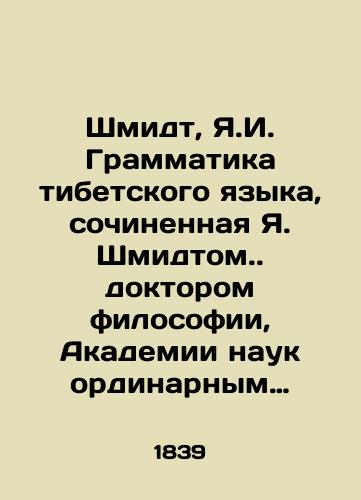 Шмидт, Я.И. Грамматика тибетского языка, сочиненная Я. Шмидтом.. доктором философии, Академии наук ординарным…

1839